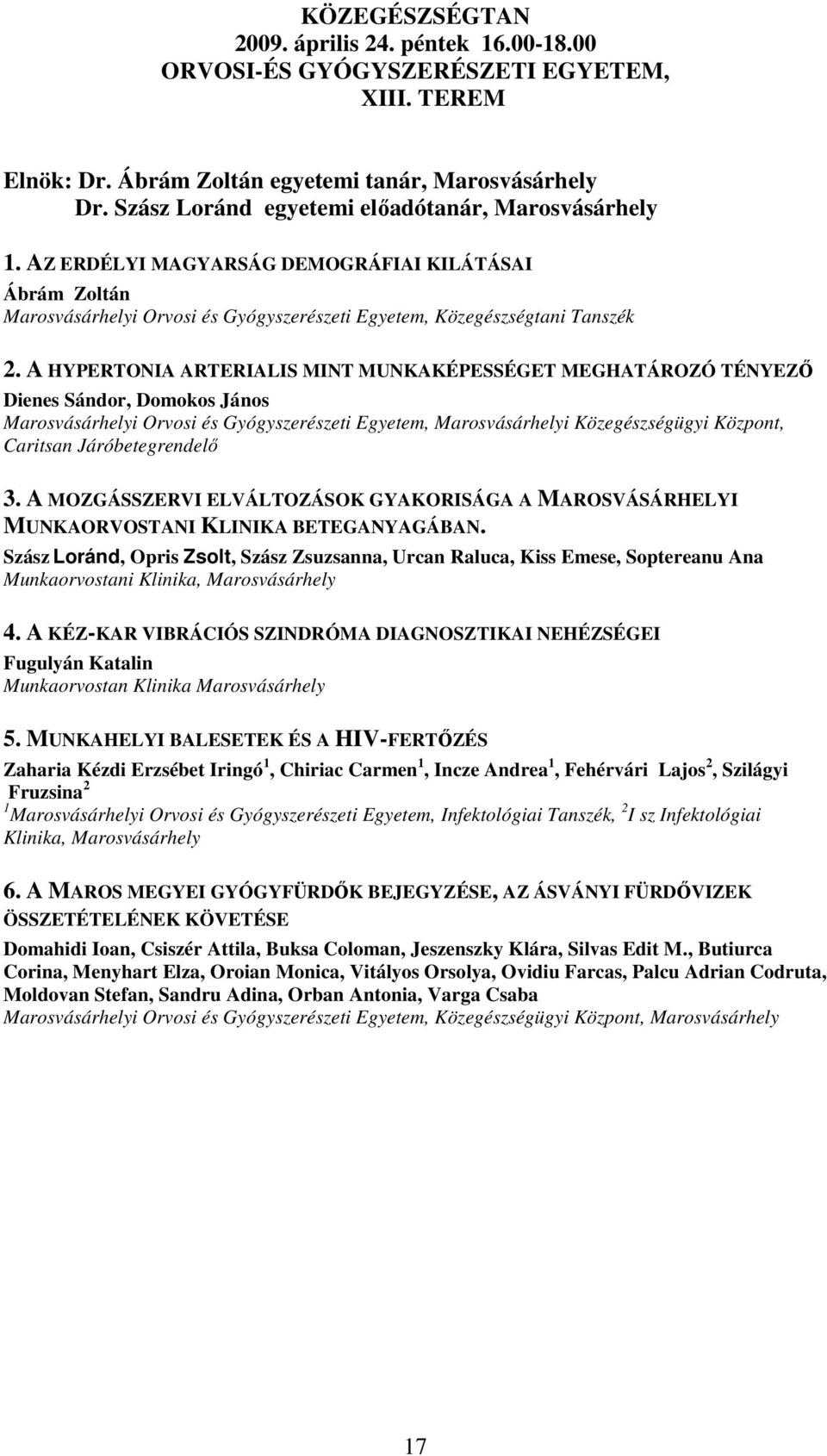 KÖZEGÉSZSÉGTAN
2009. április 24. péntek 16.00-18.00
ORVOSI-ÉS GYÓGYSZERÉSZETI EGYETEM,
XIII. TEREM

Elnök: Dr. Ábrám Zoltán egyetemi tanár, Marosvásárhely
Dr. Szász Loránd egyetemi előadótanár, Marosvásárhely

1. AZ ERDÉLYI MAGYARSÁG DEMOGRÁFIAI KILÁTÁSAI
Ábrám Zoltán
Marosvásárhelyi Orvosi és Gyógyszerészeti Egyetem, Közegészségtani Tanszék

2. A HYPERTONIA ARTERIALIS MINT MUNKAKÉPESSÉGET MEGHATÁROZÓ TÉNYEZŐ
Dienes Sándor, Domokos János
Marosvásárhelyi Orvosi és Gyógyszerészeti Egyetem, Marosvásárhelyi Közegészségügyi Központ, Caritsan Járóbetegrendelő

3. A MOZGÁSSZERVI ELVÁLTOZÁSOK GYAKORISÁGA A MAROSVÁSÁRHELYI MUNKAORVOSTANI KLINIKA BETEGANYAGÁBAN.
Szász Loránd, Opris Zsolt, Szász Zsuzsanna, Urcan Raluca, Kiss Emese, Soptereanu Ana
Munkaorvostani Klinika, Marosvásárhely

4. A KÉZ-KAR VIBRÁCIÓS SZINDRÓMA DIAGNOSZTIKAI NEHÉZSÉGEI
Fugulyán Katalin
Munkaorvostan Klinika Marosvásárhely

5. MUNKAHELYI BALESETEK ÉS A HIV-FERTŐZÉS
Zaharia Kézdi Erzsébet Iringó $^1$, Chiriac Carmen $^1$, Incze Andrea $^1$, Fehérvári Lajos $^2$, Szilágyi Fruzsina $^2$
$^1$Marosvásárhelyi Orvosi és Gyógyszerészeti Egyetem, Infektológiai Tanszék, $^2$I sz Infektológiai Klinika, Marosvásárhely

6. A MAROS MEGYEI GYÓGYFÜRDŐK BEJEGYZÉSE, AZ ÁSVÁNYI FÜRDŐVIZEK ÖSSZETÉTELÉNEK KÖVETÉSE
Domahidi Ioan, Csiszér Attila, Buksa Coloman, Jeszenszky Klára, Silvas Edit M., Butiurca Corina, Menyhart Elza, Oroian Monica, Vitályos Orsolya, Ovidiu Farcas, Palcu Adrian Codruta, Moldovan Stefan, Sandru Adina, Orban Antonia, Varga Csaba
Marosvásárhelyi Orvosi és Gyógyszerészeti Egyetem, Közegészségügyi Központ, Marosvásárhely

17